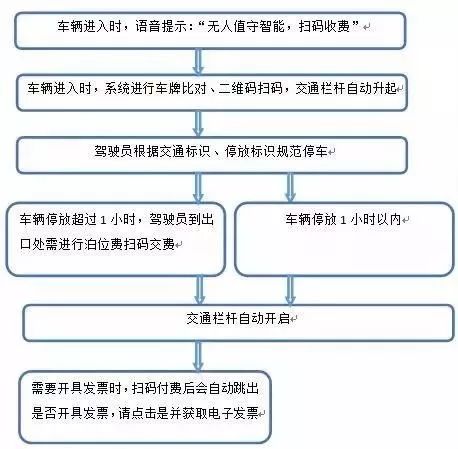 车辆进入时，语音提示：“无人值守智能，扫码收费”

车辆进入时，系统进行车牌比对、二维码扫码，交通栏杆自动升起

驾驶员根据交通标识、停放标识规范停车

车辆停放超过 1 小时，驾驶员到出口处需进行泊位费扫码交费

车辆停放 1 小时以内

交通栏杆自动开启

需要开具发票时，扫码付费后会自动跳出是否开具发票，请点击是并获取电子发票